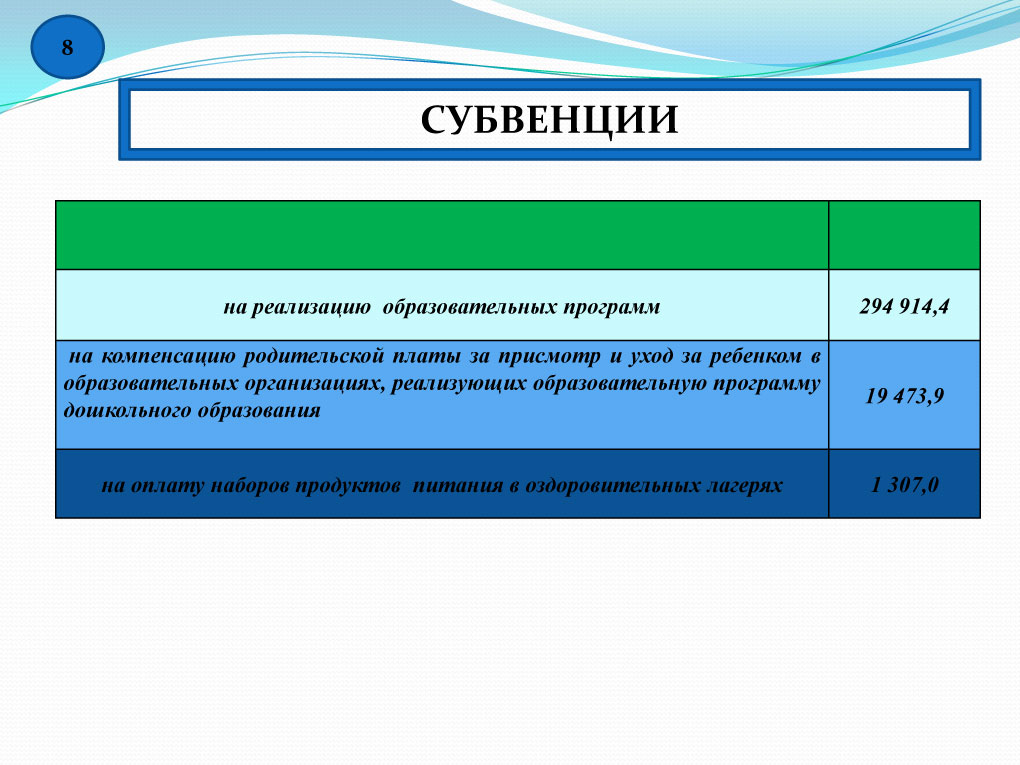 8

СУБВЕНЦИИ

| | |
|---|---|
| на реализацию образовательных программ | 294 914,4 |
| на компенсацию родительской платы за присмотр и уход за ребенком в образовательных организациях, реализующих образовательную программу дошкольного образования | 19 473,9 |
| на оплату наборов продуктов питания в оздоровительных лагерях | 1 307,0 |